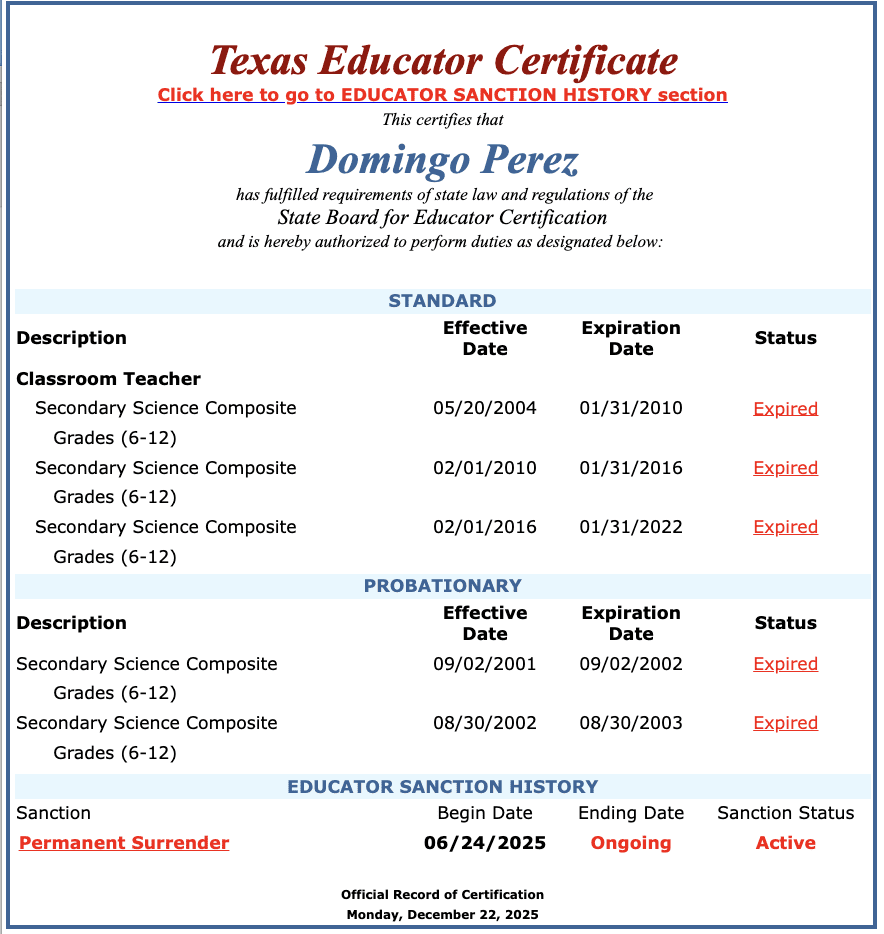 Texas Educator Certificate
Click here to go to EDUCATOR SANCTION HISTORY section
This certifies that
Domingo Perez
has fulfilled requirements of state law and regulations of the
State Board for Educator Certification
and is hereby authorized to perform duties as designated below:

STANDARD

| Description | Effective Date | Expiration Date | Status |
|---|---|---|---|
| Classroom Teacher | | | |
| Secondary Science Composite Grades (6-12) | 05/20/2004 | 01/31/2010 | Expired |
| Secondary Science Composite Grades (6-12) | 02/01/2010 | 01/31/2016 | Expired |
| Secondary Science Composite Grades (6-12) | 02/01/2016 | 01/31/2022 | Expired |

PROBATIONARY

| Description | Effective Date | Expiration Date | Status |
|---|---|---|---|
| Secondary Science Composite Grades (6-12) | 09/02/2001 | 09/02/2002 | Expired |
| Secondary Science Composite Grades (6-12) | 08/30/2002 | 08/30/2003 | Expired |

EDUCATOR SANCTION HISTORY

| Sanction | Begin Date | Ending Date | Sanction Status |
|---|---|---|---|
| Permanent Surrender | 06/24/2025 | Ongoing | Active |

Official Record of Certification
Monday, December 22, 2025